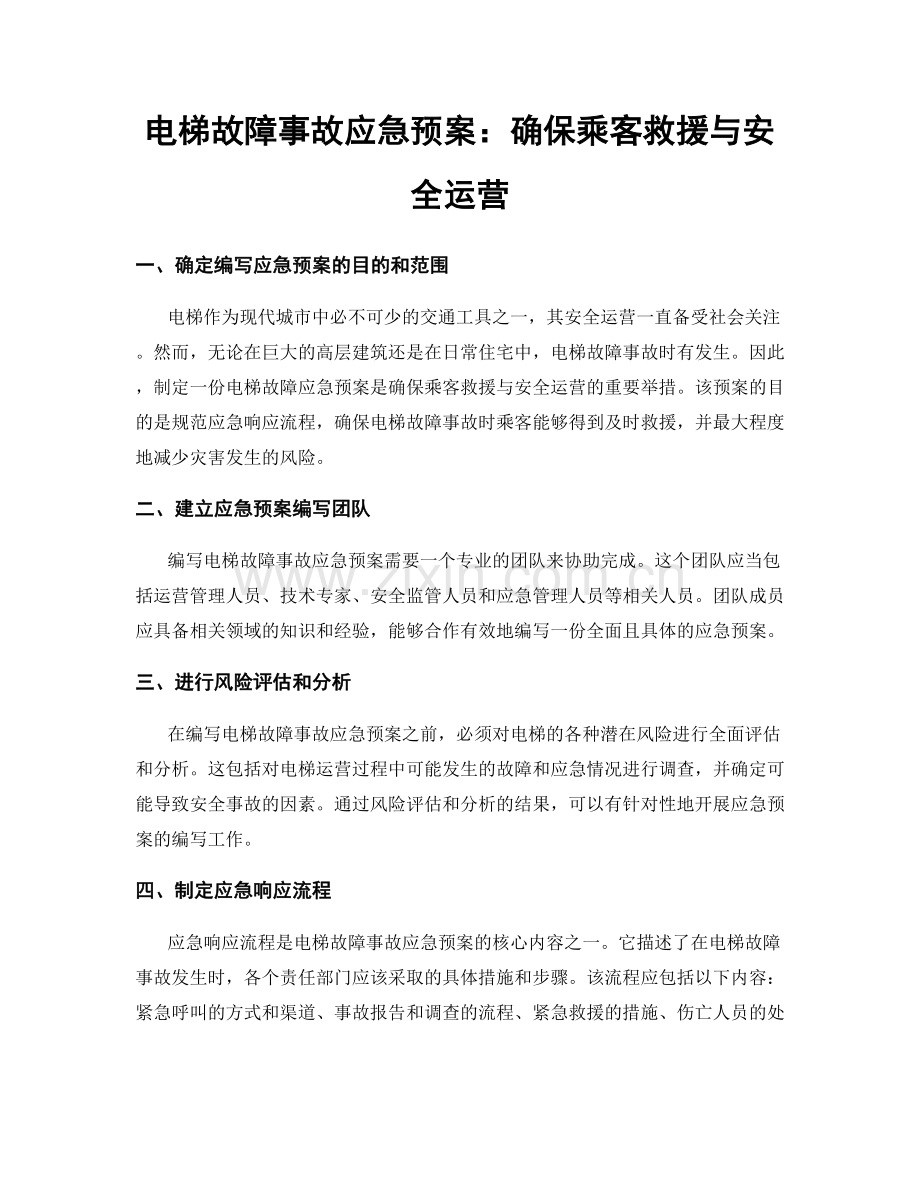 电梯故障事故应急预案：确保乘客救援与安全运营

一、确定编写应急预案的目的和范围

电梯作为现代城市中必不可少的交通工具之一，其安全运营一直备受社会关注。然而，无论在巨大的高层建筑还是在日常住宅中，电梯故障事故时有发生。因此，制定一份电梯故障应急预案是确保乘客救援与安全运营的重要举措。该预案的目的是规范应急响应流程，确保电梯故障事故时乘客能够得到及时救援，并最大程度地减少灾害发生的风险。

二、建立应急预案编写团队

编写电梯故障事故应急预案需要一个专业的团队来协助完成。这个团队应当包括运营管理人员、技术专家、安全监管人员和应急管理人员等相关人员。团队成员应具备相关领域的知识和经验，能够合作有效地编写一份全面且具体的应急预案。

三、进行风险评估和分析

在编写电梯故障事故应急预案之前，必须对电梯的各种潜在风险进行全面评估和分析。这包括对电梯运营过程中可能发生的故障和应急情况进行调查，并确定可能导致安全事故的因素。通过风险评估和分析的结果，可以有针对性地开展应急预案的编写工作。

四、制定应急响应流程

应急响应流程是电梯故障事故应急预案的核心内容之一。它描述了在电梯故障事故发生时，各个责任部门应该采取的具体措施和步骤。该流程应包括以下内容：紧急呼叫的方式和渠道、事故报告和调查的流程、紧急救援的措施、伤亡人员的处

www.zixin.com.cn